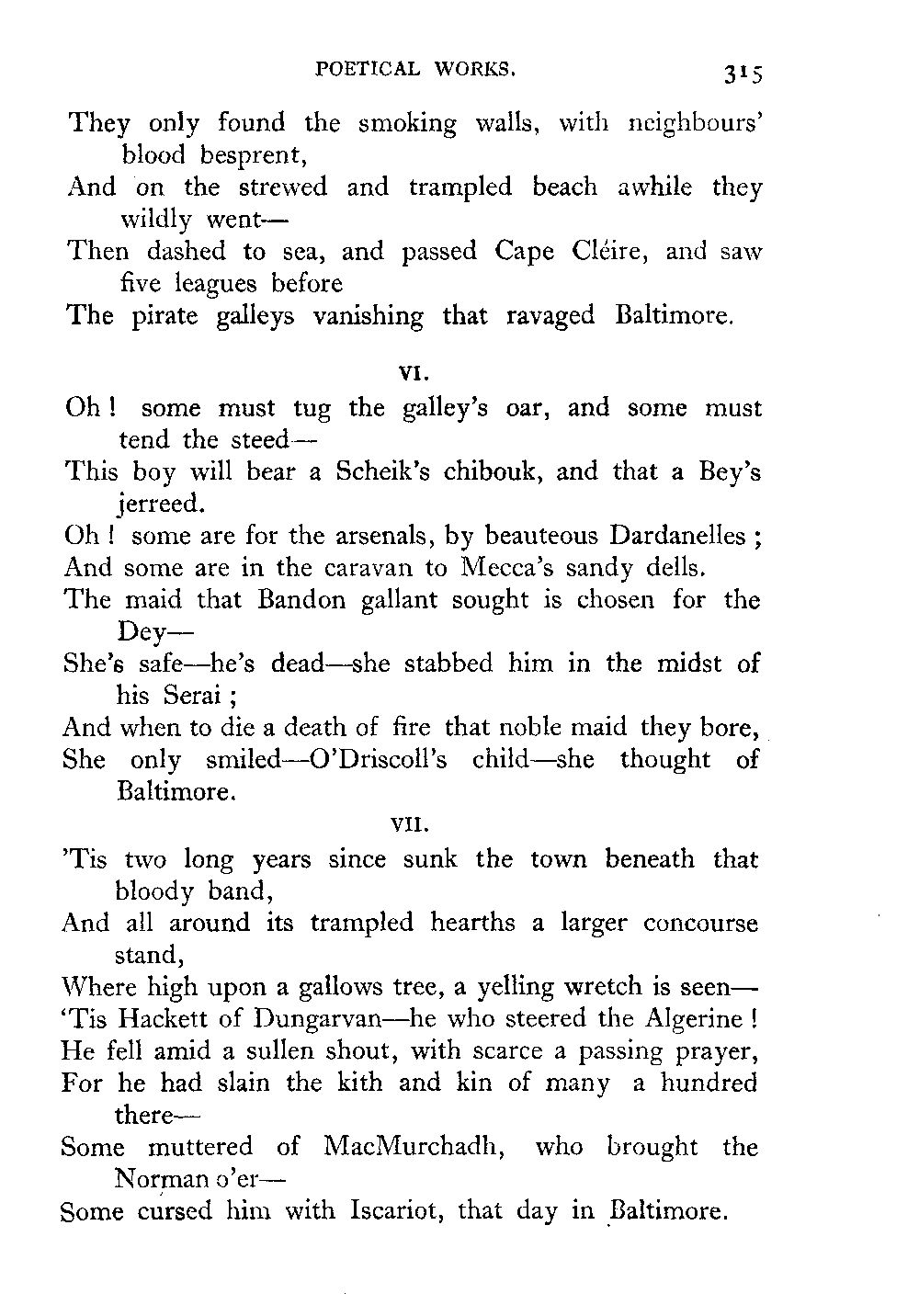 POETICAL WORKS. 315

They only found the smoking walls, with neighbours' blood besprent,
And on the strewed and trampled beach awhile they wildly went—
Then dashed to sea, and passed Cape Cléire, and saw five leagues before
The pirate galleys vanishing that ravaged Baltimore.

VI.

Oh! some must tug the galley's oar, and some must tend the steed—
This boy will bear a Scheik's chibouk, and that a Bey's jerreed.
Oh! some are for the arsenals, by beauteous Dardanelles;
And some are in the caravan to Mecca's sandy dells.
The maid that Bandon gallant sought is chosen for the Dey—
She's safe—he's dead—she stabbed him in the midst of his Serai;
And when to die a death of fire that noble maid they bore,
She only smiled—O'Driscoll's child—she thought of Baltimore.

VII.

'Tis two long years since sunk the town beneath that bloody band,
And all around its trampled hearths a larger concourse stand,
Where high upon a gallows tree, a yelling wretch is seen—
'Tis Hackett of Dungarvan—he who steered the Algerine!
He fell amid a sullen shout, with scarce a passing prayer,
For he had slain the kith and kin of many a hundred there—
Some muttered of MacMurchadh, who brought the Norman o'er—
Some cursed him with Iscariot, that day in Baltimore.